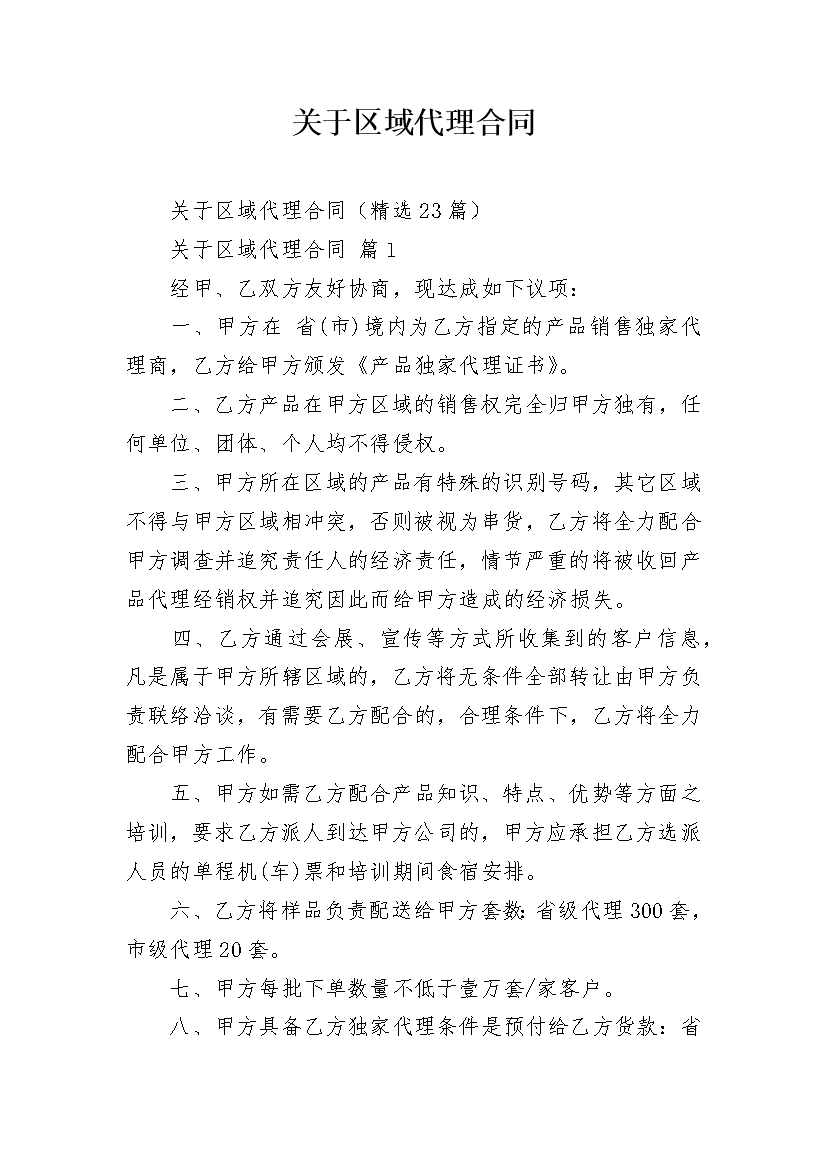 关于区域代理合同

关于区域代理合同（精选23篇）

关于区域代理合同 篇1

经甲、乙双方友好协商，现达成如下议项：

一、甲方在 省(市)境内为乙方指定的产品销售独家代理商，乙方给甲方颁发《产品独家代理证书》。

二、乙方产品在甲方区域的销售权完全归甲方独有，任何单位、团体、个人均不得侵权。

三、甲方所在区域的产品有特殊的识别号码，其它区域不得与甲方区域相冲突，否则被视为串货，乙方将全力配合甲方调查并追究责任人的经济责任，情节严重的将被收回产品代理经销权并追究因此而给甲方造成的经济损失。

四、乙方通过会展、宣传等方式所收集到的客户信息，凡是属于甲方所辖区域的，乙方将无条件全部转让由甲方负责联络洽谈，有需要乙方配合的，合理条件下，乙方将全力配合甲方工作。

五、甲方如需乙方配合产品知识、特点、优势等方面之培训，要求乙方派人到达甲方公司的，甲方应承担乙方选派人员的单程机(车)票和培训期间食宿安排。

六、乙方将样品负责配送给甲方套数：省级代理300套，市级代理20套。

七、甲方每批下单数量不低于壹万套/家客户。

八、甲方具备乙方独家代理条件是预付给乙方货款：省